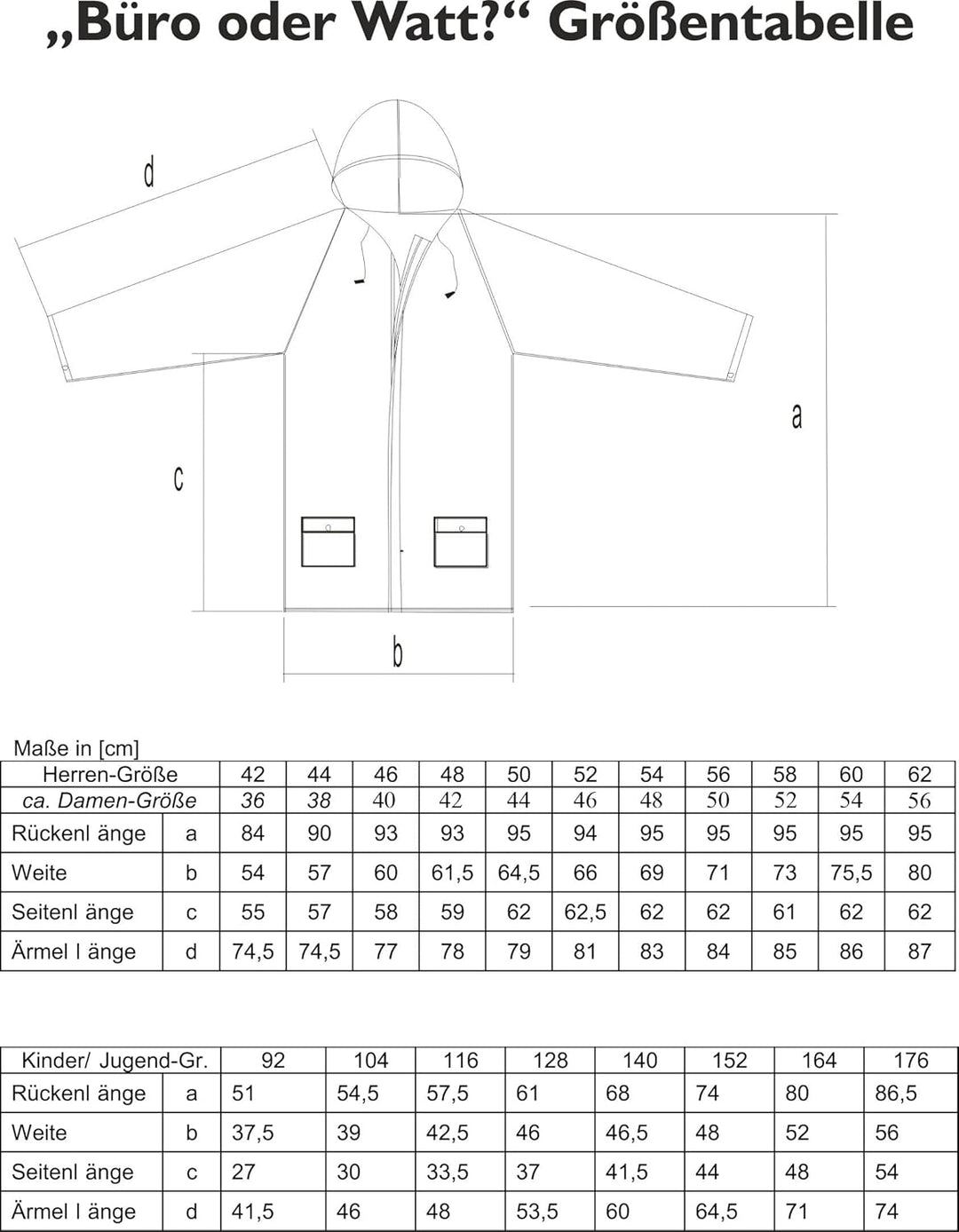 „Büro oder Watt?“ Größentabelle

d

a

c

b

Maße in [cm]

| Herren-Größe | | 42 | 44 | 46 | 48 | 50 | 52 | 54 | 56 | 58 | 60 | 62 |
|---|---|---|---|---|---|---|---|---|---|---|---|---|
| ca. Damen-Größe | | 36 | 38 | 40 | 42 | 44 | 46 | 48 | 50 | 52 | 54 | 56 |
| Rückenl änge | a | 84 | 90 | 93 | 93 | 95 | 94 | 95 | 95 | 95 | 95 | 95 |
| Weite | b | 54 | 57 | 60 | 61,5 | 64,5 | 66 | 69 | 71 | 73 | 75,5 | 80 |
| Seitenl änge | c | 55 | 57 | 58 | 59 | 62 | 62,5 | 62 | 62 | 61 | 62 | 62 |
| Ärmel l änge | d | 74,5 | 74,5 | 77 | 78 | 79 | 81 | 83 | 84 | 85 | 86 | 87 |

| Kinder/ Jugend-Gr. | | 92 | 104 | 116 | 128 | 140 | 152 | 164 | 176 |
|---|---|---|---|---|---|---|---|---|---|
| Rückenl änge | a | 51 | 54,5 | 57,5 | 61 | 68 | 74 | 80 | 86,5 |
| Weite | b | 37,5 | 39 | 42,5 | 46 | 46,5 | 48 | 52 | 56 |
| Seitenl änge | c | 27 | 30 | 33,5 | 37 | 41,5 | 44 | 48 | 54 |
| Ärmel l änge | d | 41,5 | 46 | 48 | 53,5 | 60 | 64,5 | 71 | 74 |